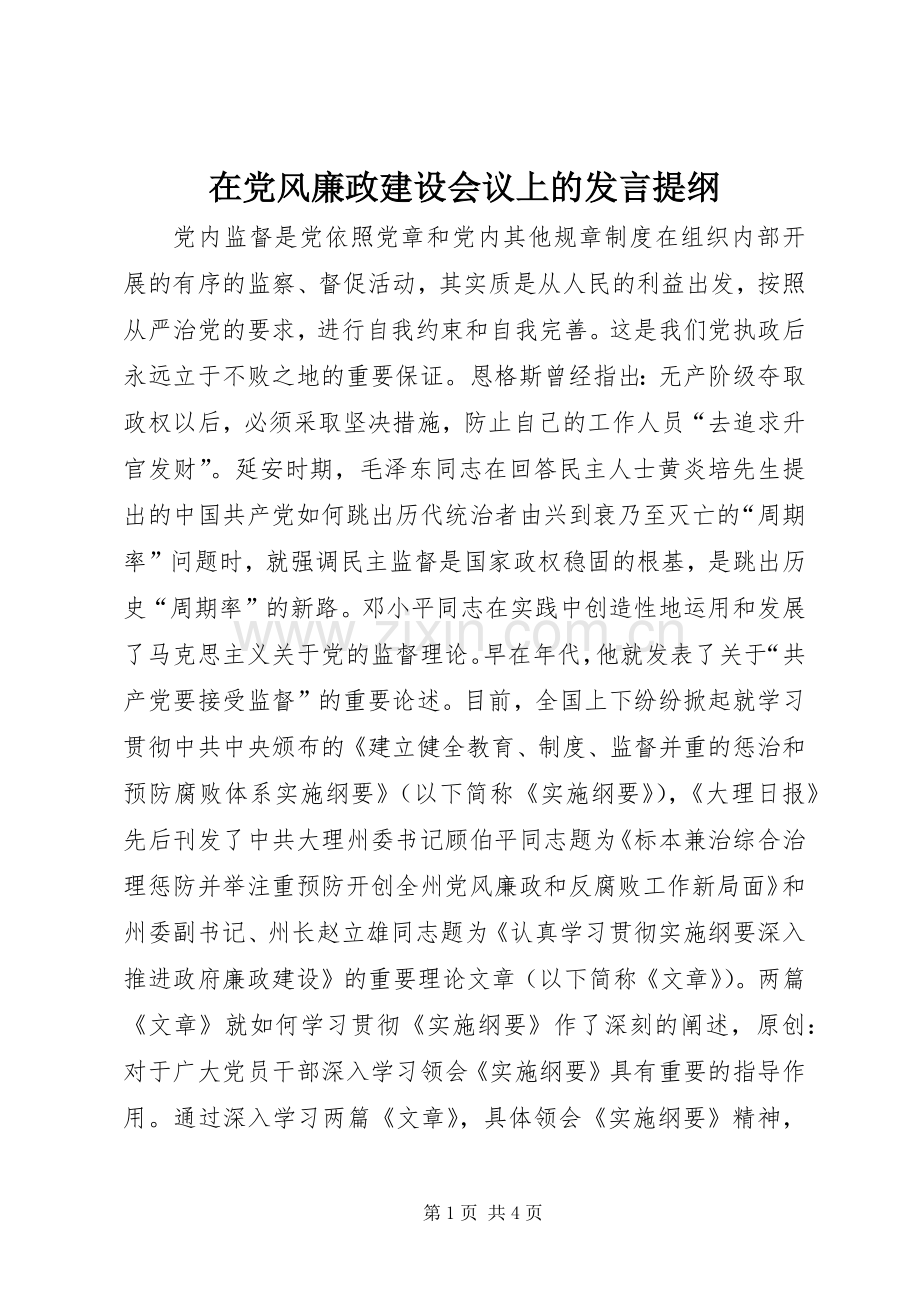 在党风廉政建设会议上的发言提纲

党内监督是党依照党章和党内其他规章制度在组织内部开展的有序的监察、督促活动，其实质是从人民的利益出发，按照从严治党的要求，进行自我约束和自我完善。这是我们党执政后永远立于不败之地的重要保证。恩格斯曾经指出：无产阶级夺取政权以后，必须采取坚决措施，防止自己的工作人员“去追求升官发财”。延安时期，毛泽东同志在回答民主人士黄炎培先生提出的中国共产党如何跳出历代统治者由兴到衰乃至灭亡的“周期率”问题时，就强调民主监督是国家政权稳固的根基，是跳出历史“周期率”的新路。邓小平同志在实践中创造性地运用和发展了马克思主义关于党的监督理论。早在年代，他就发表了关于“共产党要接受监督”的重要论述。目前，全国上下纷纷掀起就学习贯彻中共中央颁布的《建立健全教育、制度、监督并重的惩治和预防腐败体系实施纲要》（以下简称《实施纲要》），《大理日报》先后刊发了中共大理州委书记顾伯平同志题为《标本兼治综合治理惩防并举注重预防开创全州党风廉政和反腐败工作新局面》和州委副书记、州长赵立雄同志题为《认真学习贯彻实施纲要深入推进政府廉政建设》的重要理论文章（以下简称《文章》）。两篇《文章》就如何学习贯彻《实施纲要》作了深刻的阐述，原创：对于广大党员干部深入学习领会《实施纲要》具有重要的指导作用。通过深入学习两篇《文章》，具体领会《实施纲要》精神，

第1页 共4页

www.zixin.com.cn